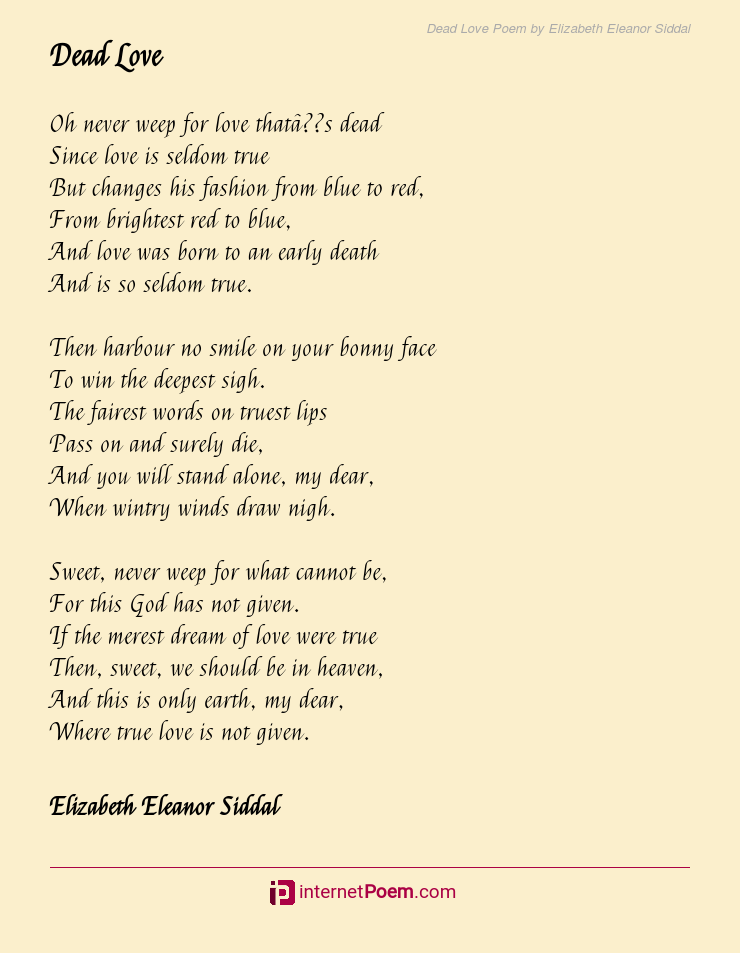 Dead Love Poem by Elizabeth Eleanor Siddal

Dead Love

Oh never weep for love thatâ??s dead
Since love is seldom true
But changes his fashion from blue to red,
From brightest red to blue,
And love was born to an early death
And is so seldom true.

Then harbour no smile on your bonny face
To win the deepest sigh.
The fairest words on truest lips
Pass on and surely die,
And you will stand alone, my dear,
When wintry winds draw nigh.

Sweet, never weep for what cannot be,
For this God has not given.
If the merest dream of love were true
Then, sweet, we should be in heaven,
And this is only earth, my dear,
Where true love is not given.

Elizabeth Eleanor Siddal

internetPoem.com